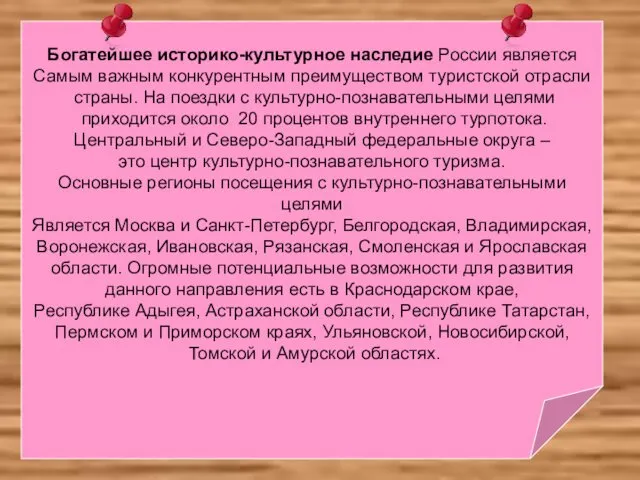 Богатейшее историко-культурное наследие России является Самым важным конкурентным преимуществом туристской отрасли страны. На поездки с культурно-познавательными целями приходится около 20 процентов внутреннего турпотока. Центральный и Северо-Западный федеральные округа – это центр культурно-познавательного туризма.
Основные регионы посещения с культурно-познавательными целями
Является Москва и Санкт-Петербург, Белгородская, Владимирская, Воронежская, Ивановская, Рязанская, Смоленская и Ярославская области. Огромные потенциальные возможности для развития данного направления есть в Краснодарском крае, Республике Адыгея, Астраханской области, Республике Татарстан, Пермском и Приморском краях, Ульяновской, Новосибирской, Томской и Амурской областях.